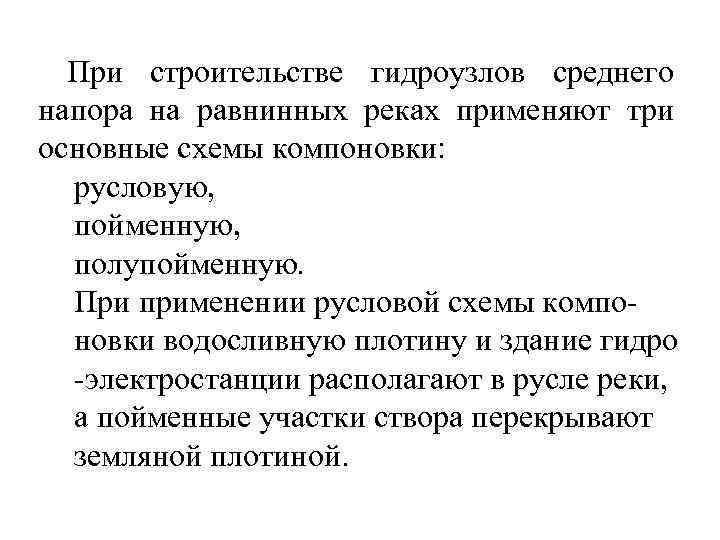 При строительстве гидроузлов среднего напора на равнинных реках применяют три основные схемы компоновки:

русловую,

пойменную,

полупойменную.

При применении русловой схемы компоновки водосливную плотину и здание гидро -электростанции располагают в русле реки, а пойменные участки створа перекрывают земляной плотиной.